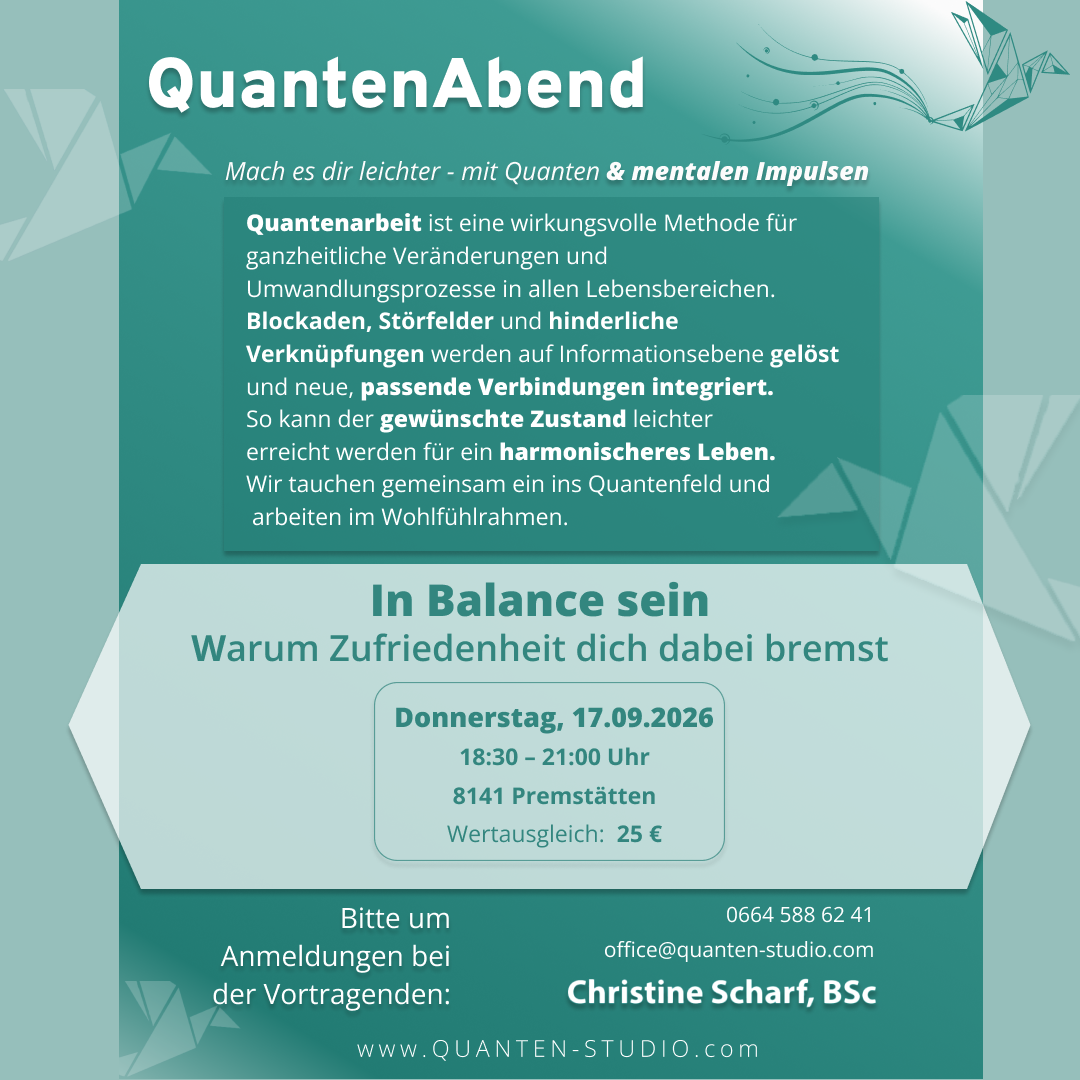 QuantenAbend

Mach es dir leichter - mit Quanten & mentalen Impulsen

Quantenarbeit ist eine wirkungsvolle Methode für ganzheitliche Veränderungen und Umwandlungsprozesse in allen Lebensbereichen. Blockaden, Störfelder und hinderliche Verknüpfungen werden auf Informationsebene gelöst und neue, passende Verbindungen integriert. So kann der gewünschte Zustand leichter erreicht werden für ein harmonischeres Leben. Wir tauchen gemeinsam ein ins Quantenfeld und arbeiten im Wohlfühlrahmen.

In Balance sein
Warum Zufriedenheit dich dabei bremst

Donnerstag, 17.09.2026
18:30 – 21:00 Uhr
8141 Premstätten
Wertausgleich: 25 €

Bitte um Anmeldungen bei der Vortragenden:

0664 588 62 41
office@quanten-studio.com
Christine Scharf, BSc

www.QUANTEN-STUDIO.com